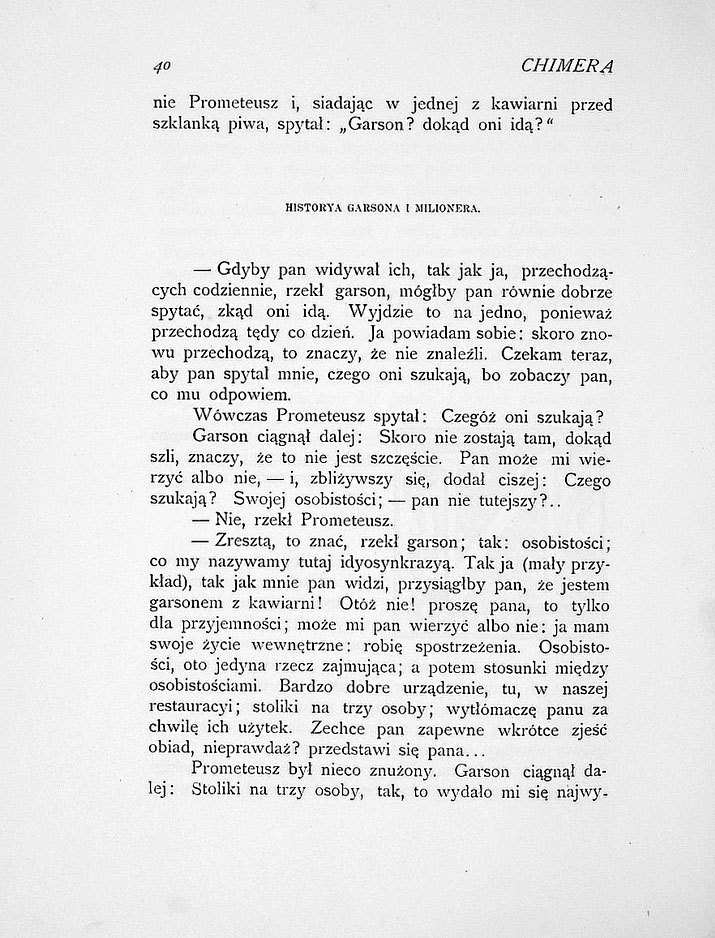 40 CHIMERA

nie Prometeusz i, siadając w jednej z kawiarni przed szklanką piwa, spytał: „Garson? dokąd oni idą?“

HISTORYA GARSONA I MILIONERA.

— Gdyby pan widywał ich, tak jak ja, przechodzących codziennie, rzekł garson, mógłby pan równie dobrze spytać, zkąd oni idą. Wyjdzie to na jedno, ponieważ przechodzą tędy co dzień. Ja powiadam sobie: skoro znowu przechodzą, to znaczy, że nie znaleźli. Czekam teraz, aby pan spytał mnie, czego oni szukają, bo zobaczy pan, co mu odpowiem.

Wówczas Prometeusz spytał: Czegóż oni szukają?

Garson ciągnął dalej: Skoro nie zostają tam, dokąd szli, znaczy, że to nie jest szczęście. Pan może mi wierzyć albo nie, — i, zbliżywszy się, dodał ciszej: Czego szukają? Swojej osobistości; — pan nie tutejszy?..

— Nie, rzekł Prometeusz.

— Zresztą, to znać, rzekł garson; tak: osobistości; co my nazywamy tutaj idyosynkrazyą. Tak ja (mały przykład), tak jak mnie pan widzi, przysiągłby pan, że jestem garsonem z kawiarni! Otóż nie! proszę pana, to tylko dla przyjemności; może mi pan wierzyć albo nie: ja mam swoje życie wewnętrzne: robię spostrzeżenia. Osobistości, oto jedyna rzecz zajmująca; a potem stosunki między osobistościami. Bardzo dobre urządzenie, tu, w naszej restauracyi; stoliki na trzy osoby; wytłómaczę panu za chwilę ich użytek. Zechce pan zapewne wkrótce zjeść obiad, nieprawdaż? przedstawi się pana...

Prometeusz był nieco znużony. Garson ciągnął dalej: Stoliki na trzy osoby, tak, to wydało mi się najwy-